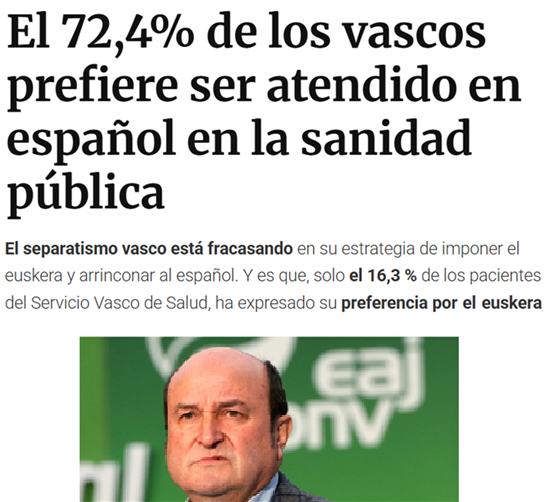 El 72,4% de los vascos prefiere ser atendido en español en la sanidad pública

El separatismo vasco está fracasando en su estrategia de imponer el euskera y arrinconar al español. Y es que, solo el 16,3 % de los pacientes del Servicio Vasco de Salud, ha expresado su preferencia por el euskera

eaj
pnv